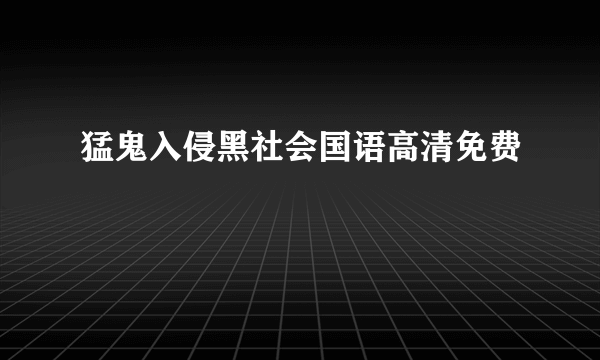 猛鬼入侵黑社会国语高清免费